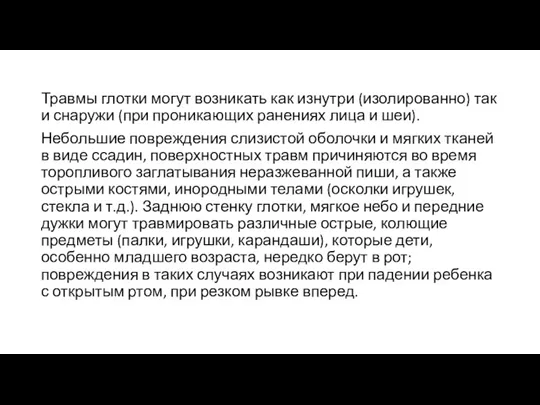 Травмы глотки могут возникать как изнутри (изолированно) так и снаружи (при проникающих ранениях лица и шеи).

Небольшие повреждения слизистой оболочки и мягких тканей в виде ссадин, поверхностных травм причиняются во время торопливого заглатывания неразжеванной пиши, а также острыми костями, инородными телами (осколки игрушек, стекла и т.д.). Заднюю стенку глотки, мягкое небо и передние дужки могут травмировать различные острые, колющие предметы (палки, игрушки, карандаши), которые дети, особенно младшего возраста, нередко берут в рот; повреждения в таких случаях возникают при падении ребенка с открытым ртом, при резком рывке вперед.